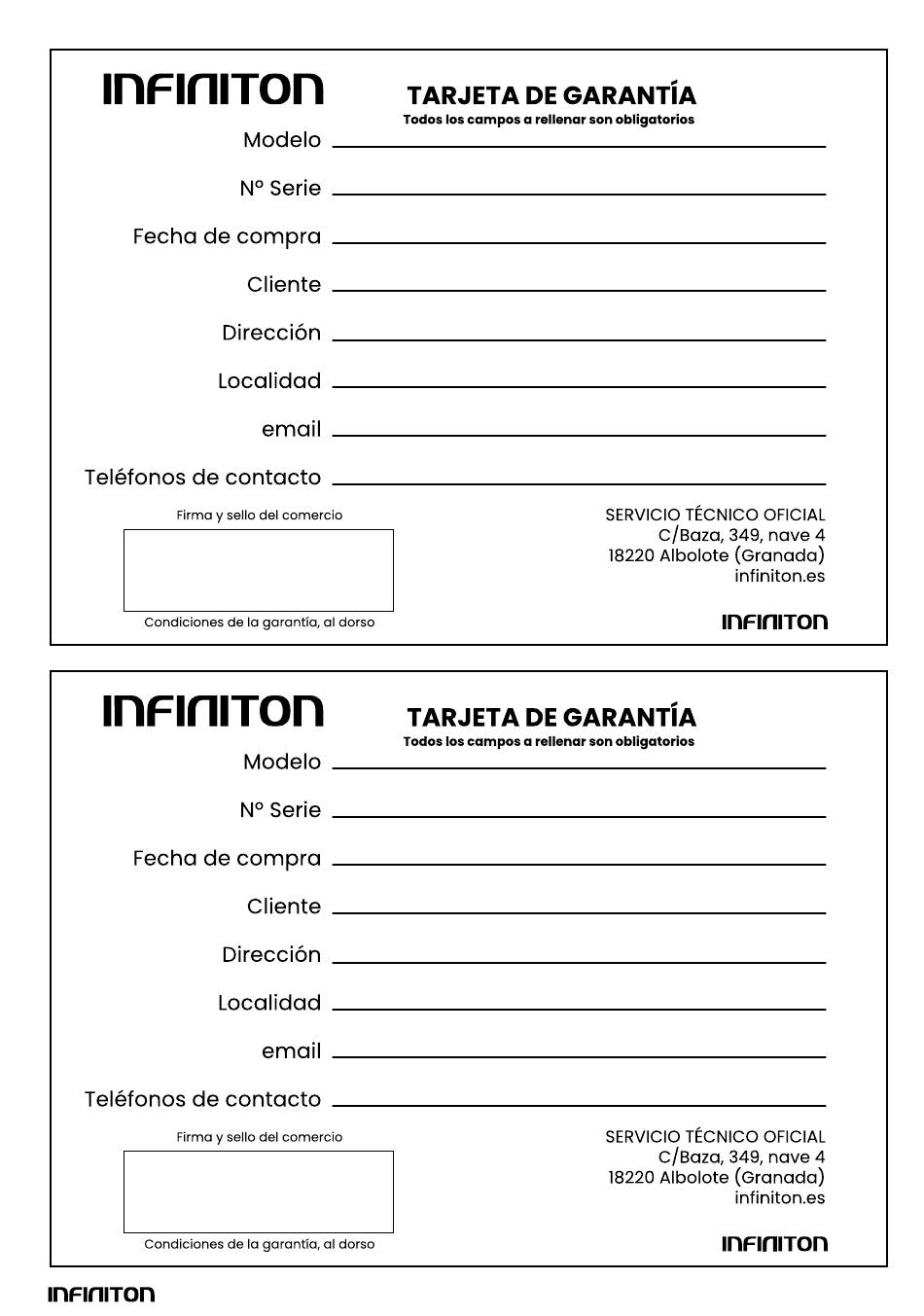 INFINITON

TARJETA DE GARANTÍA
Todos los campos a rellenar son obligatorios

Modelo

Nº Serie

Fecha de compra

Cliente

Dirección

Localidad

email

Teléfonos de contacto

Firma y sello del comercio

Condiciones de la garantía, al dorso

SERVICIO TÉCNICO OFICIAL
C/Baza, 349, nave 4
18220 Albolote (Granada)
infiniton.es

INFINITON

INFINITON

TARJETA DE GARANTÍA
Todos los campos a rellenar son obligatorios

Modelo

Nº Serie

Fecha de compra

Cliente

Dirección

Localidad

email

Teléfonos de contacto

Firma y sello del comercio

Condiciones de la garantía, al dorso

SERVICIO TÉCNICO OFICIAL
C/Baza, 349, nave 4
18220 Albolote (Granada)
infiniton.es

INFINITON

INFINITON